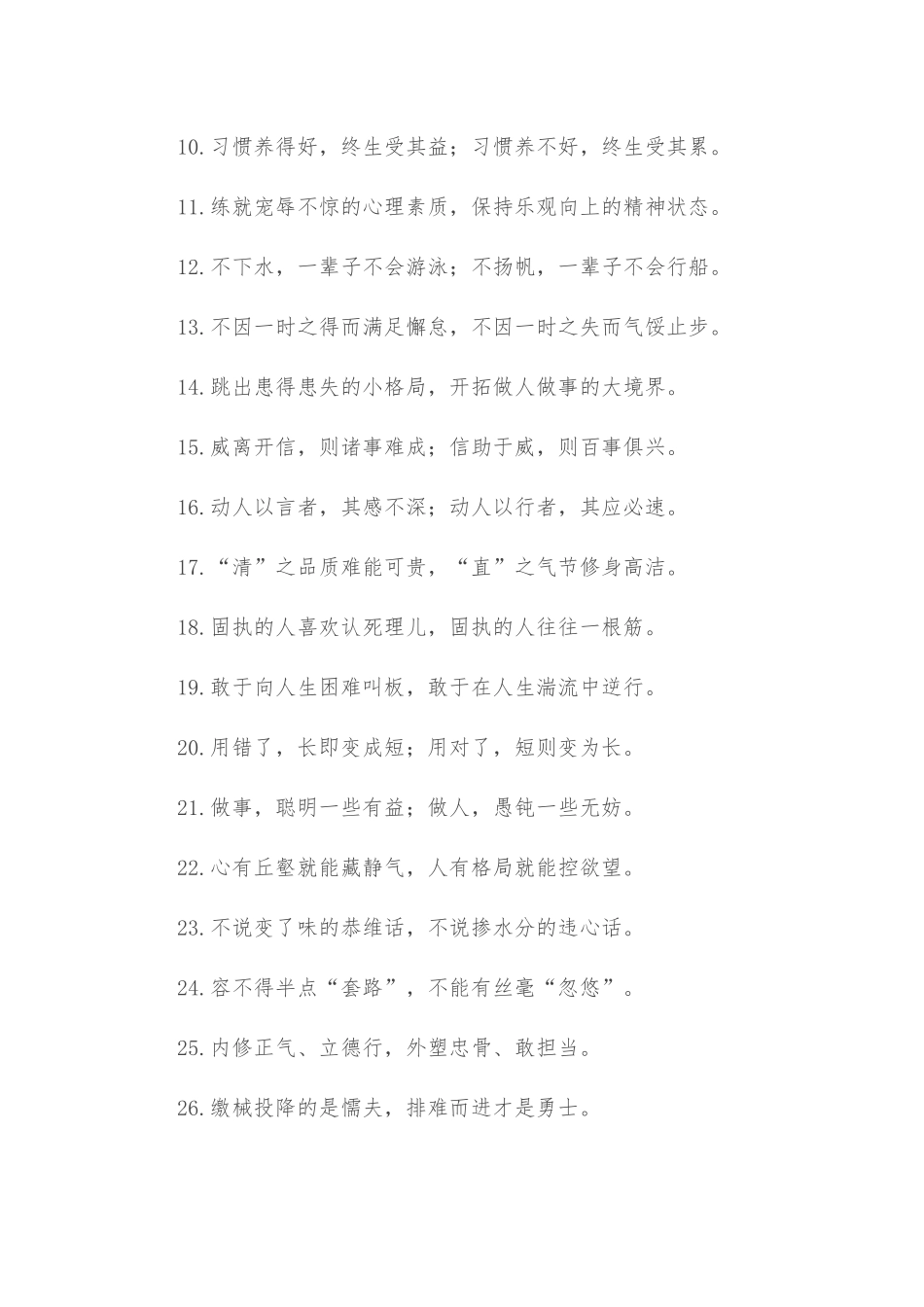 10.习惯养得好，终生受其益；习惯养不好，终生受其累。

11.练就宠辱不惊的心理素质，保持乐观向上的精神状态。

12.不下水，一辈子不会游泳；不扬帆，一辈子不会行船。

13.不因一时之得而满足懈怠，不因一时之失而气馁止步。

14.跳出患得患失的小格局，开拓做人做事的大境界。

15.威离开信，则诸事难成；信助于威，则百事俱兴。

16.动人以言者，其感不深；动人以行者，其应必速。

17.“清”之品质难能可贵，“直”之气节修身高洁。

18.固执的人喜欢认死理儿，固执的人往往一根筋。

19.敢于向人生困难叫板，敢于在人生湍流中逆行。

20.用错了，长即变成短；用对了，短则变为长。

21.做事，聪明一些有益；做人，愚钝一些无妨。

22.心有丘壑就能藏静气，人有格局就能控欲望。

23.不说变了味的恭维话，不说掺水分的违心话。

24.容不得半点“套路”，不能有丝毫“忽悠”。

25.内修正气、立德行，外塑忠骨、敢担当。

26.缴械投降的是懦夫，排难而进才是勇士。